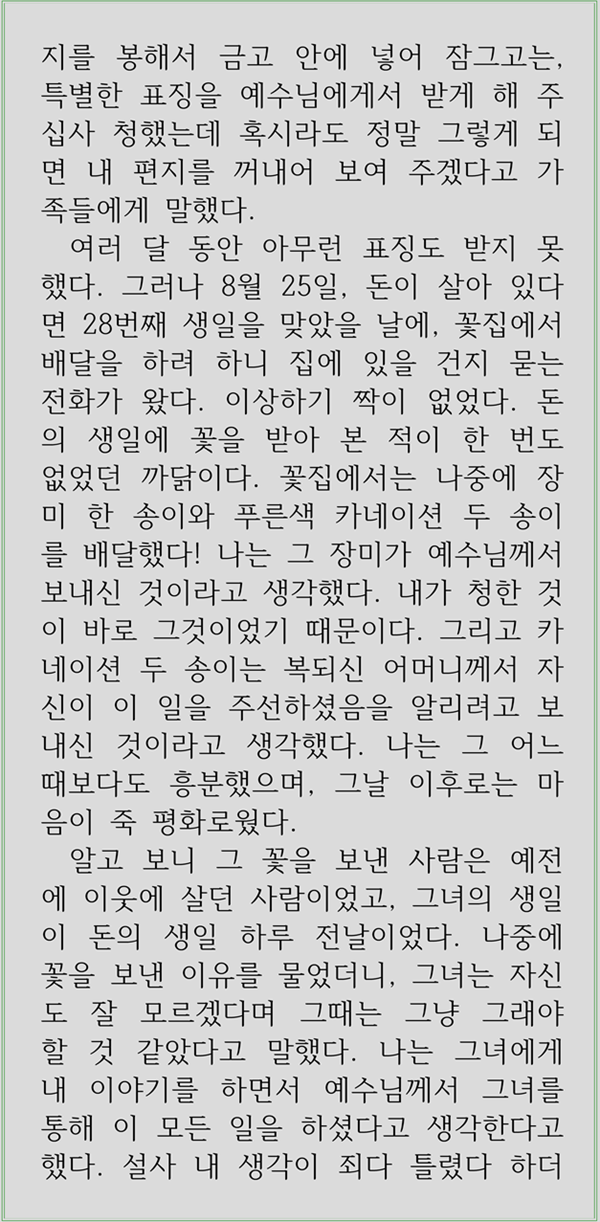 지를 봉해서 금고 안에 넣어 잠그고는, 특별한 표징을 예수님에게서 받게 해 주십사 청했는데 혹시라도 정말 그렇게 되면 내 편지를 꺼내어 보여 주겠다고 가족들에게 말했다.

여러 달 동안 아무런 표징도 받지 못했다. 그러나 8월 25일, 돈이 살아 있다면 28번째 생일을 맞았을 날에, 꽃집에서 배달을 하려 하니 집에 있을 건지 묻는 전화가 왔다. 이상하기 짝이 없었다. 돈의 생일에 꽃을 받아 본 적이 한 번도 없었던 까닭이다. 꽃집에서는 나중에 장미 한 송이와 푸른색 카네이션 두 송이를 배달했다! 나는 그 장미가 예수님께서 보내신 것이라고 생각했다. 내가 청한 것이 바로 그것이었기 때문이다. 그리고 카네이션 두 송이는 복되신 어머니께서 자신이 이 일을 주선하셨음을 알리려고 보내신 것이라고 생각했다. 나는 그 어느 때보다도 흥분했으며, 그날 이후로는 마음이 죽 평화로웠다.

알고 보니 그 꽃을 보낸 사람은 예전에 이웃에 살던 사람이었고, 그녀의 생일이 돈의 생일 하루 전날이었다. 나중에 꽃을 보낸 이유를 물었더니, 그녀는 자신도 잘 모르겠다며 그때는 그냥 그래야 할 것 같았다고 말했다. 나는 그녀에게 내 이야기를 하면서 예수님께서 그녀를 통해 이 모든 일을 하셨다고 생각한다고 했다. 설사 내 생각이 죄다 틀렸다 하더